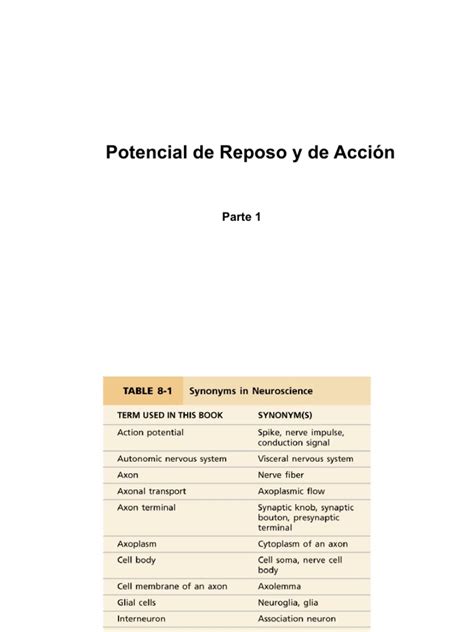 Potencial de Reposo y de Acción

Parte 1

TABLE 8-1 Synonyms in Neuroscience

| TERM USED IN THIS BOOK | SYNONYM(S) |
|---|---|
| Action potential | Spike, nerve impulse, conduction signal |
| Autonomic nervous system | Visceral nervous system |
| Axon | Nerve fiber |
| Axonal transport | Axoplasmic flow |
| Axon terminal | Synaptic knob, synaptic bouton, presynaptic terminal |
| Axoplasm | Cytoplasm of an axon |
| Cell body | Cell soma, nerve cell body |
| Cell membrane of an axon | Axolemma |
| Glial cells | Neuroglia, glia |
| Interneuron | Association neuron |